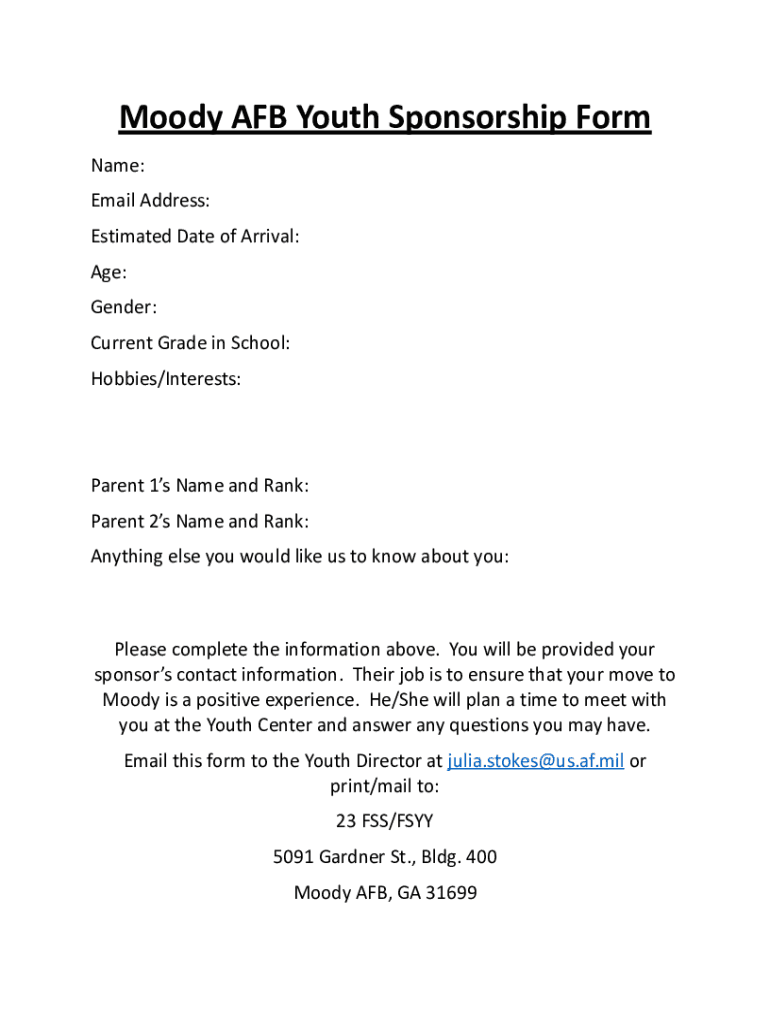 Moody AFB Youth Sponsorship Form

Name:

Email Address:

Estimated Date of Arrival:

Age:

Gender:

Current Grade in School:

Hobbies/Interests:

Parent 1's Name and Rank:

Parent 2's Name and Rank:

Anything else you would like us to know about you:

Please complete the information above. You will be provided your sponsor's contact information. Their job is to ensure that your move to Moody is a positive experience. He/She will plan a time to meet with you at the Youth Center and answer any questions you may have.

Email this form to the Youth Director at julia.stokes@us.af.mil or print/mail to:

23 FSS/FSYY

5091 Gardner St., Bldg. 400

Moody AFB, GA 31699